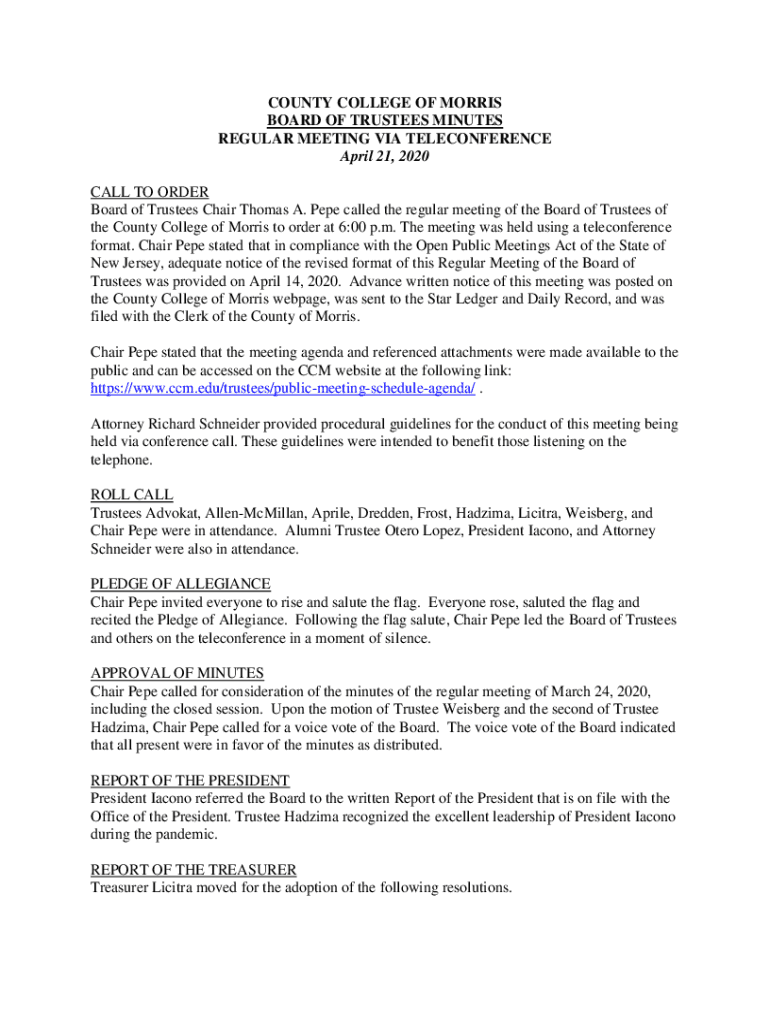 COUNTY COLLEGE OF MORRIS
BOARD OF TRUSTEES MINUTES
REGULAR MEETING VIA TELECONFERENCE
April 21, 2020

CALL TO ORDER
Board of Trustees Chair Thomas A. Pepe called the regular meeting of the Board of Trustees of the County College of Morris to order at 6:00 p.m. The meeting was held using a teleconference format. Chair Pepe stated that in compliance with the Open Public Meetings Act of the State of New Jersey, adequate notice of the revised format of this Regular Meeting of the Board of Trustees was provided on April 14, 2020. Advance written notice of this meeting was posted on the County College of Morris webpage, was sent to the Star Ledger and Daily Record, and was filed with the Clerk of the County of Morris.

Chair Pepe stated that the meeting agenda and referenced attachments were made available to the public and can be accessed on the CCM website at the following link: https://www.ccm.edu/trustees/public-meeting-schedule-agenda/ .

Attorney Richard Schneider provided procedural guidelines for the conduct of this meeting being held via conference call. These guidelines were intended to benefit those listening on the telephone.

ROLL CALL
Trustees Advokat, Allen-McMillan, Aprile, Dredden, Frost, Hadzima, Licitra, Weisberg, and Chair Pepe were in attendance. Alumni Trustee Otero Lopez, President Iacono, and Attorney Schneider were also in attendance.

PLEDGE OF ALLEGIANCE
Chair Pepe invited everyone to rise and salute the flag. Everyone rose, saluted the flag and recited the Pledge of Allegiance. Following the flag salute, Chair Pepe led the Board of Trustees and others on the teleconference in a moment of silence.

APPROVAL OF MINUTES
Chair Pepe called for consideration of the minutes of the regular meeting of March 24, 2020, including the closed session. Upon the motion of Trustee Weisberg and the second of Trustee Hadzima, Chair Pepe called for a voice vote of the Board. The voice vote of the Board indicated that all present were in favor of the minutes as distributed.

REPORT OF THE PRESIDENT
President Iacono referred the Board to the written Report of the President that is on file with the Office of the President. Trustee Hadzima recognized the excellent leadership of President Iacono during the pandemic.

REPORT OF THE TREASURER
Treasurer Licitra moved for the adoption of the following resolutions.